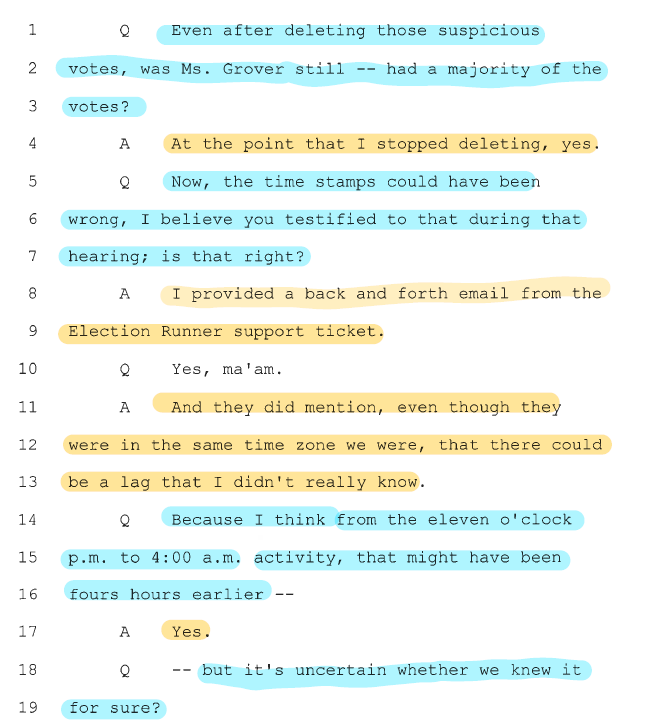 1 Q Even after deleting those suspicious
2 votes, was Ms. Grover still -- had a majority of the
3 votes?
4 A At the point that I stopped deleting, yes.
5 Q Now, the time stamps could have been
6 wrong, I believe you testified to that during that
7 hearing; is that right?
8 A I provided a back and forth email from the
9 Election Runner support ticket.
10 Q Yes, ma'am.
11 A And they did mention, even though they
12 were in the same time zone we were, that there could
13 be a lag that I didn't really know.
14 Q Because I think from the eleven o'clock
15 p.m. to 4:00 a.m. activity, that might have been
16 fours hours earlier --
17 A Yes.
18 Q -- but it's uncertain whether we knew it
19 for sure?